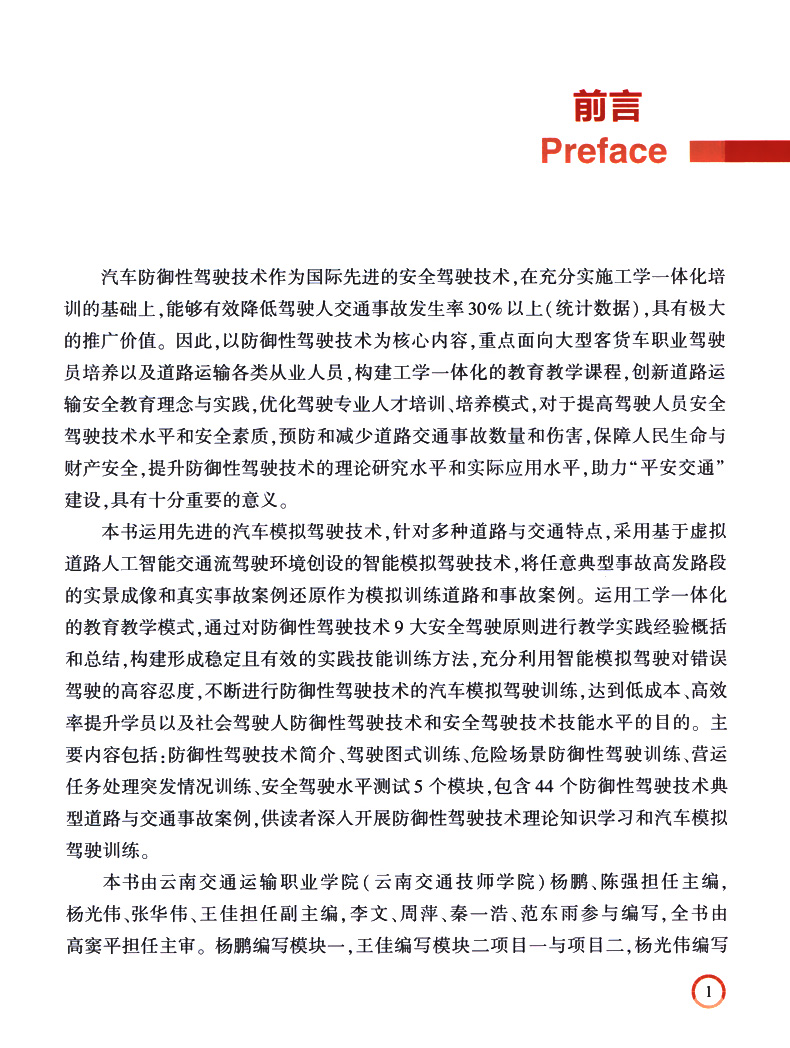 前言
Preface

汽车防御性驾驶技术作为国际先进的安全驾驶技术，在充分实施工学一体化培训的基础上，能够有效降低驾驶人交通事故发生率30%以上（统计数据），具有极大的推广价值。因此，以防御性驾驶技术为核心内容，重点面向大型客货车职业驾驶员培养以及道路运输各类从业人员，构建工学一体化的教育教学课程，创新道路运输安全教育理念与实践，优化驾驶专业人才培训、培养模式，对于提高驾驶人员安全驾驶技术水平和安全素质，预防和减少道路交通事故数量和伤害，保障人民生命与财产安全，提升防御性驾驶技术的理论研究水平和实际应用水平，助力“平安交通”建设，具有十分重要的意义。

本书运用先进的汽车模拟驾驶技术，针对多种道路与交通特点，采用基于虚拟道路人工智能交通流驾驶环境创设的智能模拟驾驶技术，将任意典型事故高发路段的实景成像和真实事故案例还原作为模拟训练道路和事故案例。运用工学一体化的教育教学模式，通过对防御性驾驶技术9大安全驾驶原则进行教学实践经验概括和总结，构建形成稳定且有效的实践技能训练方法，充分利用智能模拟驾驶对错误驾驶的高容忍度，不断进行防御性驾驶技术的汽车模拟驾驶训练，达到低成本、高效率提升学员以及社会驾驶人防御性驾驶技术和安全驾驶技术技能水平的目的。主要内容包括：防御性驾驶技术简介、驾驶图式训练、危险场景防御性驾驶训练、营运任务处理突发情况训练、安全驾驶水平测试5个模块，包含44个防御性驾驶技术典型道路与交通事故案例，供读者深入开展防御性驾驶技术理论知识学习和汽车模拟驾驶训练。

本书由云南交通运输职业学院（云南交通技师学院）杨鹏、陈强担任主编，杨光伟、张华伟、王佳担任副主编，李文、周萍、秦一浩、范东雨参与编写，全书由高窦平担任主审。杨鹏编写模块一，王佳编写模块二项目一与项目二，杨光伟编写

1